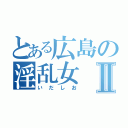 とある広島の淫乱女Ⅱ
いたしお